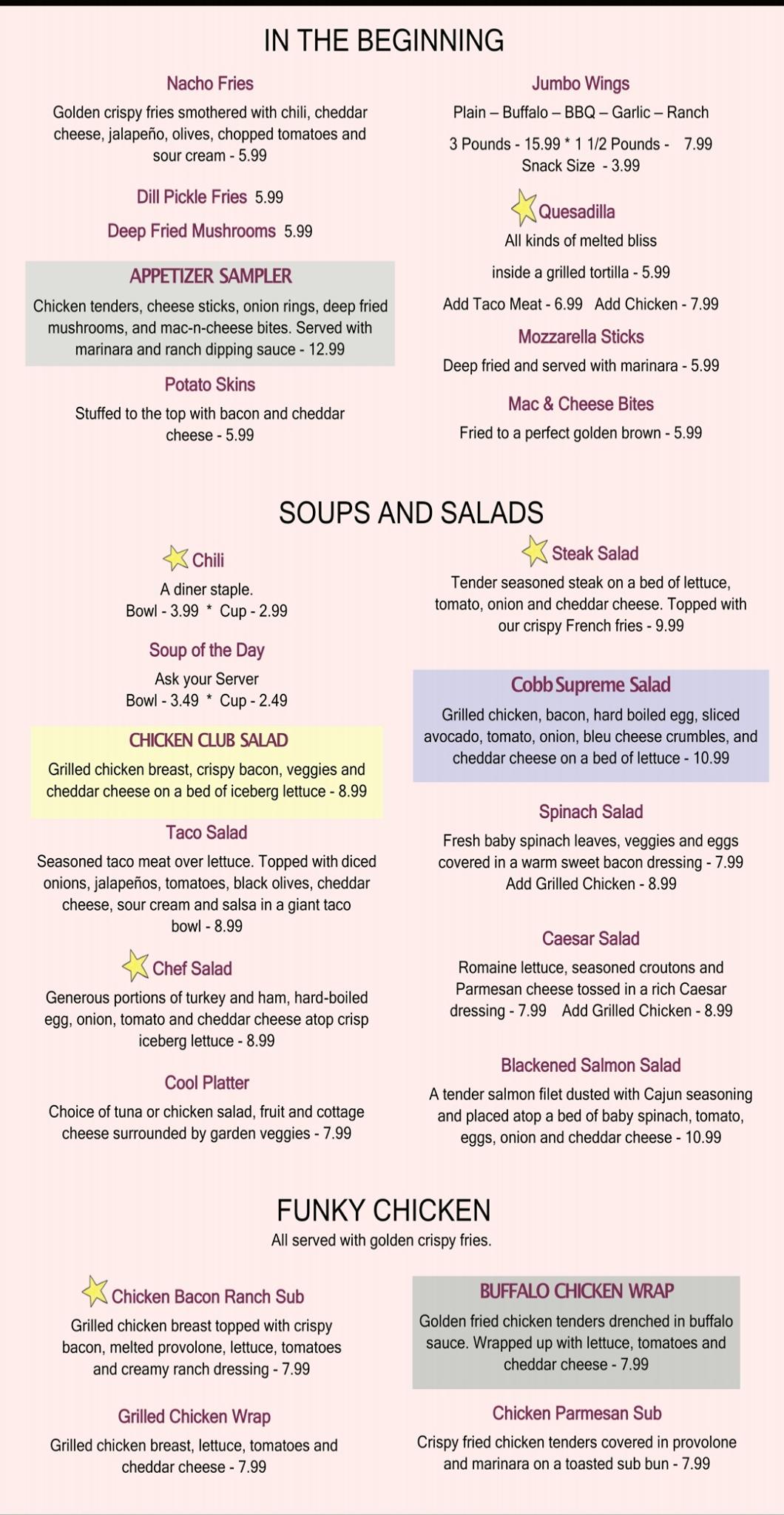 IN THE BEGINNING

Nacho Fries
Golden crispy fries smothered with chili, cheddar cheese, jalapeño, olives, chopped tomatoes and sour cream - 5.99

Dill Pickle Fries 5.99

Deep Fried Mushrooms 5.99

APPETIZER SAMPLER
Chicken tenders, cheese sticks, onion rings, deep fried mushrooms, and mac-n-cheese bites. Served with marinara and ranch dipping sauce - 12.99

Potato Skins
Stuffed to the top with bacon and cheddar cheese - 5.99

Jumbo Wings
Plain – Buffalo – BBQ – Garlic – Ranch
3 Pounds - 15.99 * 1 1/2 Pounds - 7.99
Snack Size - 3.99

Quesadilla
All kinds of melted bliss
inside a grilled tortilla - 5.99
Add Taco Meat - 6.99 Add Chicken - 7.99

Mozzarella Sticks
Deep fried and served with marinara - 5.99

Mac & Cheese Bites
Fried to a perfect golden brown - 5.99

SOUPS AND SALADS

Chili
A diner staple.
Bowl - 3.99 * Cup - 2.99

Soup of the Day
Ask your Server
Bowl - 3.49 * Cup - 2.49

CHICKEN CLUB SALAD
Grilled chicken breast, crispy bacon, veggies and cheddar cheese on a bed of iceberg lettuce - 8.99

Taco Salad
Seasoned taco meat over lettuce. Topped with diced onions, jalapeños, tomatoes, black olives, cheddar cheese, sour cream and salsa in a giant taco bowl - 8.99

Chef Salad
Generous portions of turkey and ham, hard-boiled egg, onion, tomato and cheddar cheese atop crisp iceberg lettuce - 8.99

Cool Platter
Choice of tuna or chicken salad, fruit and cottage cheese surrounded by garden veggies - 7.99

Steak Salad
Tender seasoned steak on a bed of lettuce, tomato, onion and cheddar cheese. Topped with our crispy French fries - 9.99

Cobb Supreme Salad
Grilled chicken, bacon, hard boiled egg, sliced avocado, tomato, onion, bleu cheese crumbles, and cheddar cheese on a bed of lettuce - 10.99

Spinach Salad
Fresh baby spinach leaves, veggies and eggs covered in a warm sweet bacon dressing - 7.99
Add Grilled Chicken - 8.99

Caesar Salad
Romaine lettuce, seasoned croutons and Parmesan cheese tossed in a rich Caesar dressing - 7.99 Add Grilled Chicken - 8.99

Blackened Salmon Salad
A tender salmon filet dusted with Cajun seasoning and placed atop a bed of baby spinach, tomato, eggs, onion and cheddar cheese - 10.99

FUNKY CHICKEN
All served with golden crispy fries.

Chicken Bacon Ranch Sub
Grilled chicken breast topped with crispy bacon, melted provolone, lettuce, tomatoes and creamy ranch dressing - 7.99

Grilled Chicken Wrap
Grilled chicken breast, lettuce, tomatoes and cheddar cheese - 7.99

BUFFALO CHICKEN WRAP
Golden fried chicken tenders drenched in buffalo sauce. Wrapped up with lettuce, tomatoes and cheddar cheese - 7.99

Chicken Parmesan Sub
Crispy fried chicken tenders covered in provolone and marinara on a toasted sub bun - 7.99